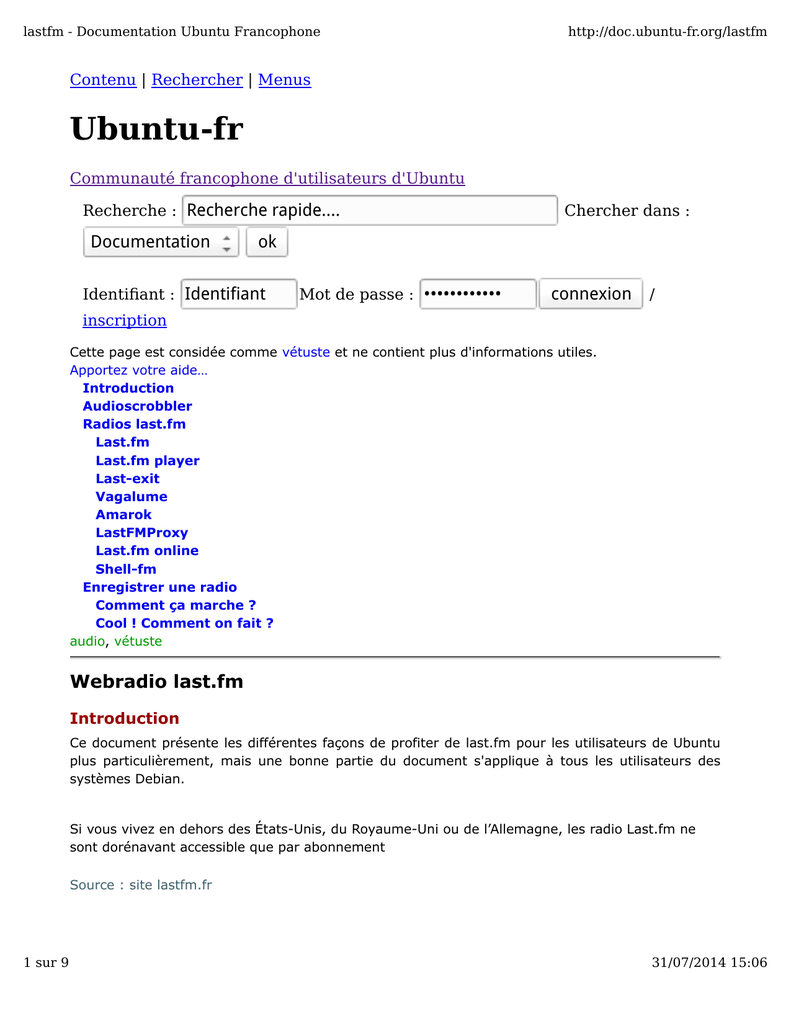 lastfm - Documentation Ubuntu Francophone http://doc.ubuntu-fr.org/lastfm

Contenu | Rechercher | Menus

Ubuntu-fr

Communauté francophone d'utilisateurs d'Ubuntu

Recherche : Recherche rapide.... Chercher dans : Documentation ok

Identifiant : Identifiant Mot de passe : •••••••••••• connexion / inscription

Cette page est considée comme vétuste et ne contient plus d'informations utiles.
Apportez votre aide…

Introduction
Audioscrobbler
Radios last.fm
Last.fm
Last.fm player
Last-exit
Vagalume
Amarok
LastFMProxy
Last.fm online
Shell-fm
Enregistrer une radio
Comment ça marche ?
Cool ! Comment on fait ?

audio, vétuste

Webradio last.fm

Introduction

Ce document présente les différentes façons de profiter de last.fm pour les utilisateurs de Ubuntu plus particulièrement, mais une bonne partie du document s'applique à tous les utilisateurs des systèmes Debian.

Si vous vivez en dehors des États-Unis, du Royaume-Uni ou de l'Allemagne, les radio Last.fm ne sont dorénavant accessible que par abonnement

Source : site lastfm.fr

1 sur 9 31/07/2014 15:06